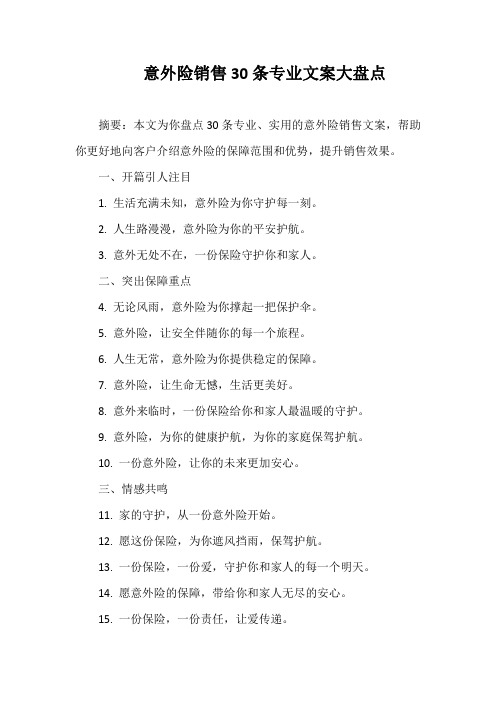 意外险销售30条专业文案大盘点

摘要：本文为你盘点30条专业、实用的意外险销售文案，帮助你更好地向客户介绍意外险的保障范围和优势，提升销售效果。

一、开篇引人注目

1. 生活充满未知，意外险为你守护每一刻。

2. 人生路漫漫，意外险为你的平安护航。

3. 意外无处不在，一份保险守护你和家人。

二、突出保障重点

4. 无论风雨，意外险为你撑起一把保护伞。

5. 意外险，让安全伴随你的每一个旅程。

6. 人生无常，意外险为你提供稳定的保障。

7. 意外险，让生命无憾，生活更美好。

8. 意外来临时，一份保险给你和家人最温暖的守护。

9. 意外险，为你的健康护航，为你的家庭保驾护航。

10. 一份意外险，让你的未来更加安心。

三、情感共鸣

11. 家的守护，从一份意外险开始。

12. 愿这份保险，为你遮风挡雨，保驾护航。

13. 一份保险，一份爱，守护你和家人的每一个明天。

14. 愿意外险的保障，带给你和家人无尽的安心。

15. 一份保险，一份责任，让爱传递。